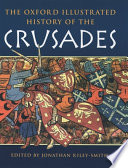 THE OXFORD ILLUSTRATED HISTORY OF THE
CRUSADES
EDITED BY JONATHAN RILEY-SMITH